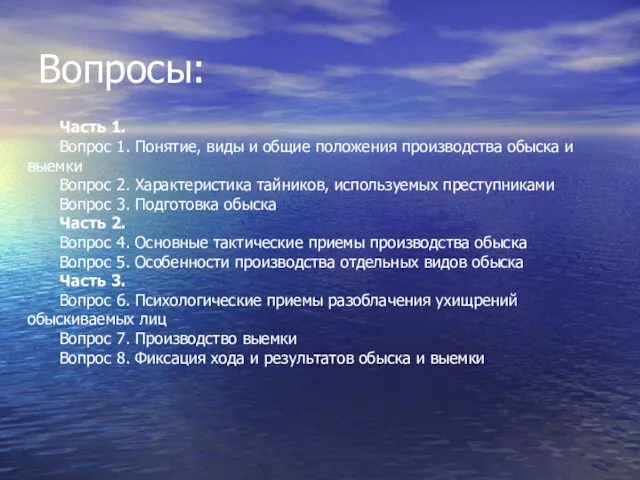 Вопросы:

Часть 1.
Вопрос 1. Понятие, виды и общие положения производства обыска и выемки
Вопрос 2. Характеристика тайников, используемых преступниками
Вопрос 3. Подготовка обыска
Часть 2.
Вопрос 4. Основные тактические приемы производства обыска
Вопрос 5. Особенности производства отдельных видов обыска
Часть 3.
Вопрос 6. Психологические приемы разоблачения ухищрений обыскиваемых лиц
Вопрос 7. Производство выемки
Вопрос 8. Фиксация хода и результатов обыска и выемки